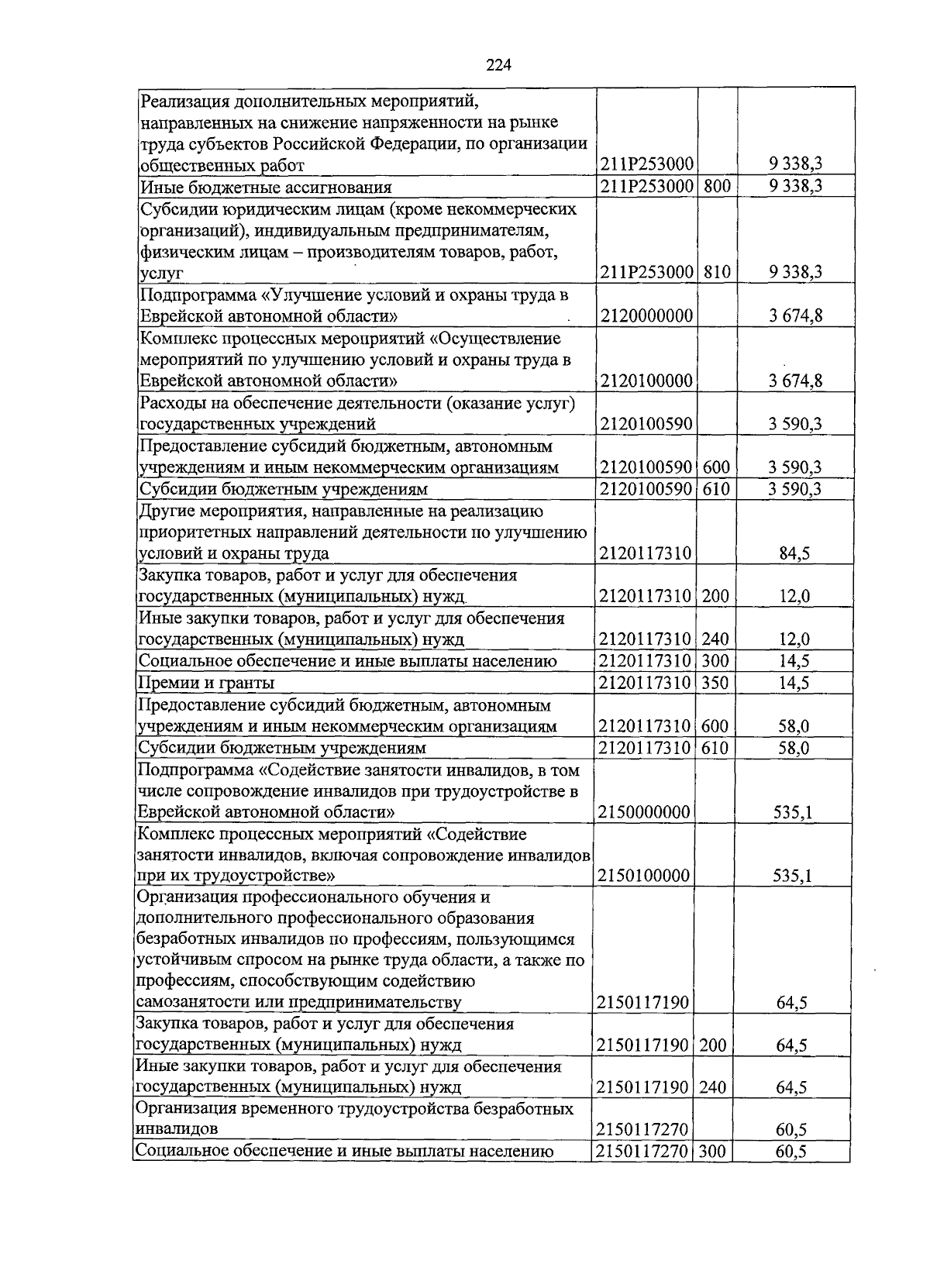 224

| Реализация дополнительных мероприятий, направленных на снижение напряженности на рынке труда субъектов Российской Федерации, по организации общественных работ | 211P253000 |  | 9 338,3 |
|---|---|---|---|
| Иные бюджетные ассигнования | 211P253000 | 800 | 9 338,3 |
| Субсидии юридическим лицам (кроме некоммерческих организаций), индивидуальным предпринимателям, физическим лицам – производителям товаров, работ, услуг | 211P253000 | 810 | 9 338,3 |
| Подпрограмма «Улучшение условий и охраны труда в Еврейской автономной области» | 2120000000 |  | 3 674,8 |
| Комплекс процессных мероприятий «Осуществление мероприятий по улучшению условий и охраны труда в Еврейской автономной области» | 2120100000 |  | 3 674,8 |
| Расходы на обеспечение деятельности (оказание услуг) государственных учреждений | 2120100590 |  | 3 590,3 |
| Предоставление субсидий бюджетным, автономным учреждениям и иным некоммерческим организациям | 2120100590 | 600 | 3 590,3 |
| Субсидии бюджетным учреждениям | 2120100590 | 610 | 3 590,3 |
| Другие мероприятия, направленные на реализацию приоритетных направлений деятельности по улучшению условий и охраны труда | 2120117310 |  | 84,5 |
| Закупка товаров, работ и услуг для обеспечения государственных (муниципальных) нужд | 2120117310 | 200 | 12,0 |
| Иные закупки товаров, работ и услуг для обеспечения государственных (муниципальных) нужд | 2120117310 | 240 | 12,0 |
| Социальное обеспечение и иные выплаты населению | 2120117310 | 300 | 14,5 |
| Премии и гранты | 2120117310 | 350 | 14,5 |
| Предоставление субсидий бюджетным, автономным учреждениям и иным некоммерческим организациям | 2120117310 | 600 | 58,0 |
| Субсидии бюджетным учреждениям | 2120117310 | 610 | 58,0 |
| Подпрограмма «Содействие занятости инвалидов, в том числе сопровождение инвалидов при трудоустройстве в Еврейской автономной области» | 2150000000 |  | 535,1 |
| Комплекс процессных мероприятий «Содействие занятости инвалидов, включая сопровождение инвалидов при их трудоустройстве» | 2150100000 |  | 535,1 |
| Организация профессионального обучения и дополнительного профессионального образования безработных инвалидов по профессиям, пользующимся устойчивым спросом на рынке труда области, а также по профессиям, способствующим содействию самозанятости или предпринимательству | 2150117190 |  | 64,5 |
| Закупка товаров, работ и услуг для обеспечения государственных (муниципальных) нужд | 2150117190 | 200 | 64,5 |
| Иные закупки товаров, работ и услуг для обеспечения государственных (муниципальных) нужд | 2150117190 | 240 | 64,5 |
| Организация временного трудоустройства безработных инвалидов | 2150117270 |  | 60,5 |
| Социальное обеспечение и иные выплаты населению | 2150117270 | 300 | 60,5 |